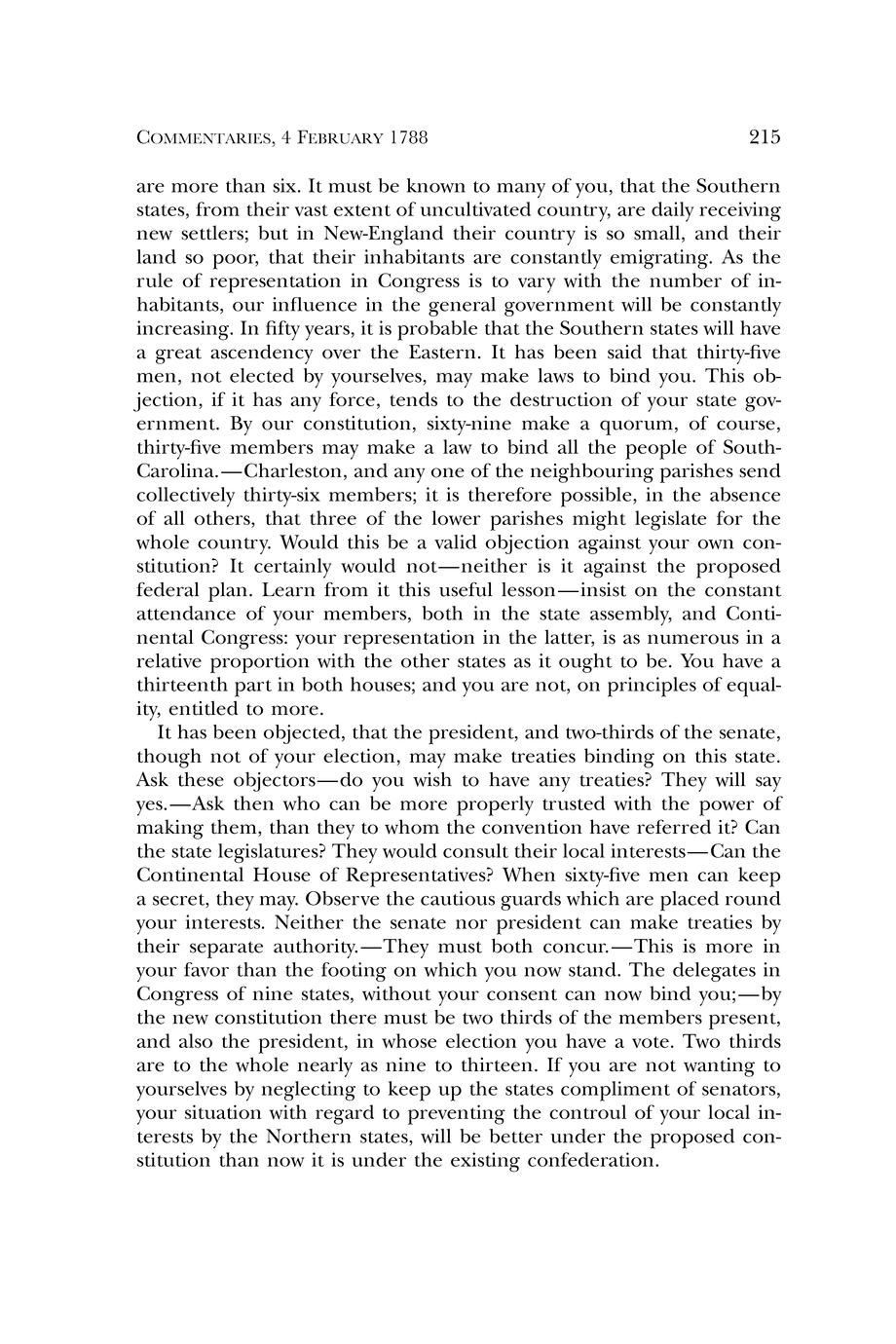 COMMENTARIES, 4 FEBRUARY 1788 215

are more than six. It must be known to many of you, that the Southern states, from their vast extent of uncultivated country, are daily receiving new settlers; but in New-England their country is so small, and their land so poor, that their inhabitants are constantly emigrating. As the rule of representation in Congress is to vary with the number of inhabitants, our influence in the general government will be constantly increasing. In fifty years, it is probable that the Southern states will have a great ascendency over the Eastern. It has been said that thirty-five men, not elected by yourselves, may make laws to bind you. This objection, if it has any force, tends to the destruction of your state government. By our constitution, sixty-nine make a quorum, of course, thirty-five members may make a law to bind all the people of South-Carolina.—Charleston, and any one of the neighbouring parishes send collectively thirty-six members; it is therefore possible, in the absence of all others, that three of the lower parishes might legislate for the whole country. Would this be a valid objection against your own constitution? It certainly would not—neither is it against the proposed federal plan. Learn from it this useful lesson—insist on the constant attendance of your members, both in the state assembly, and Continental Congress: your representation in the latter, is as numerous in a relative proportion with the other states as it ought to be. You have a thirteenth part in both houses; and you are not, on principles of equality, entitled to more.

It has been objected, that the president, and two-thirds of the senate, though not of your election, may make treaties binding on this state. Ask these objectors—do you wish to have any treaties? They will say yes.—Ask then who can be more properly trusted with the power of making them, than they to whom the convention have referred it? Can the state legislatures? They would consult their local interests—Can the Continental House of Representatives? When sixty-five men can keep a secret, they may. Observe the cautious guards which are placed round your interests. Neither the senate nor president can make treaties by their separate authority.—They must both concur.—This is more in your favor than the footing on which you now stand. The delegates in Congress of nine states, without your consent can now bind you;—by the new constitution there must be two thirds of the members present, and also the president, in whose election you have a vote. Two thirds are to the whole nearly as nine to thirteen. If you are not wanting to yourselves by neglecting to keep up the states compliment of senators, your situation with regard to preventing the controul of your local interests by the Northern states, will be better under the proposed constitution than now it is under the existing confederation.